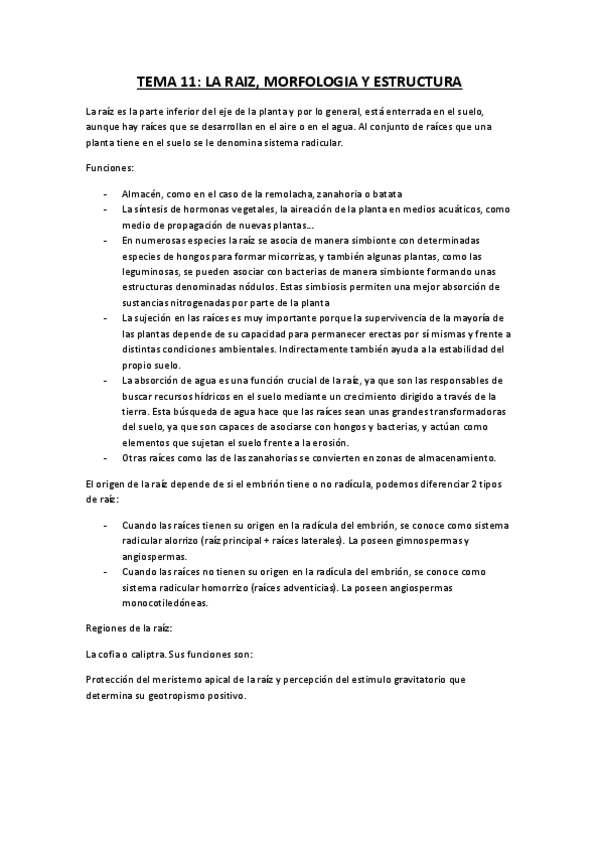 TEMA 11: LA RAIZ, MORFOLOGIA Y ESTRUCTURA

La raíz es la parte inferior del eje de la planta y por lo general, está enterrada en el suelo, aunque hay raíces que se desarrollan en el aire o en el agua. Al conjunto de raíces que una planta tiene en el suelo se le denomina sistema radicular.

Funciones:

- Almacén, como en el caso de la remolacha, zanahoria o batata
- La síntesis de hormonas vegetales, la aireación de la planta en medios acuáticos, como medio de propagación de nuevas plantas…
- En numerosas especies la raíz se asocia de manera simbionte con determinadas especies de hongos para formar micorrizas, y también algunas plantas, como las leguminosas, se pueden asociar con bacterias de manera simbionte formando unas estructuras denominadas nódulos. Estas simbiosis permiten una mejor absorción de sustancias nitrogenadas por parte de la planta
- La sujeción en las raíces es muy importante porque la supervivencia de la mayoría de las plantas depende de su capacidad para permanecer erectas por sí mismas y frente a distintas condiciones ambientales. Indirectamente también ayuda a la estabilidad del propio suelo.
- La absorción de agua es una función crucial de la raíz, ya que son las responsables de buscar recursos hídricos en el suelo mediante un crecimiento dirigido a través de la tierra. Esta búsqueda de agua hace que las raíces sean unas grandes transformadoras del suelo, ya que son capaces de asociarse con hongos y bacterias, y actúan como elementos que sujetan el suelo frente a la erosión.
- Otras raíces como las de las zanahorias se convierten en zonas de almacenamiento.

El origen de la raíz depende de si el embrión tiene o no radícula, podemos diferenciar 2 tipos de raíz:

- Cuando las raíces tienen su origen en la radícula del embrión, se conoce como sistema radicular alorrizo (raíz principal + raíces laterales). La poseen gimnospermas y angiospermas.
- Cuando las raíces no tienen su origen en la radícula del embrión, se conoce como sistema radicular homorrizo (raíces adventicias). La poseen angiospermas monocotiledóneas.

Regiones de la raíz:

La cofia o caliptra. Sus funciones son:

Protección del meristemo apical de la raíz y percepción del estimulo gravitatorio que determina su geotropismo positivo.